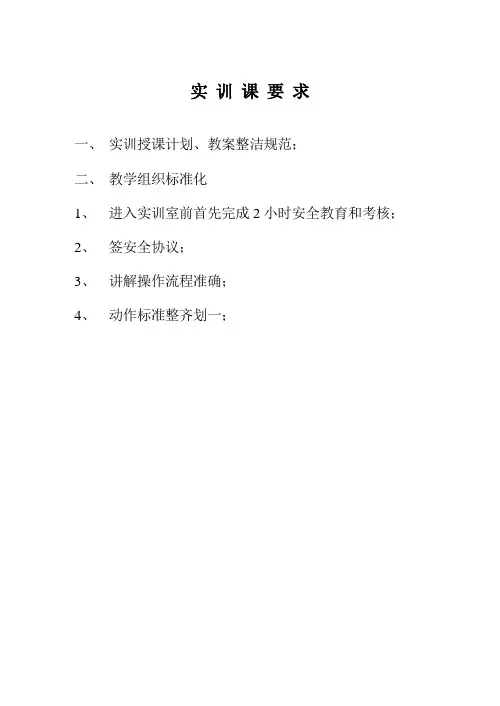 实训课要求

一、实训授课计划、教案整洁规范；

二、教学组织标准化

1、进入实训室前首先完成2小时安全教育和考核；

2、签安全协议；

3、讲解操作流程准确；

4、动作标准整齐划一；